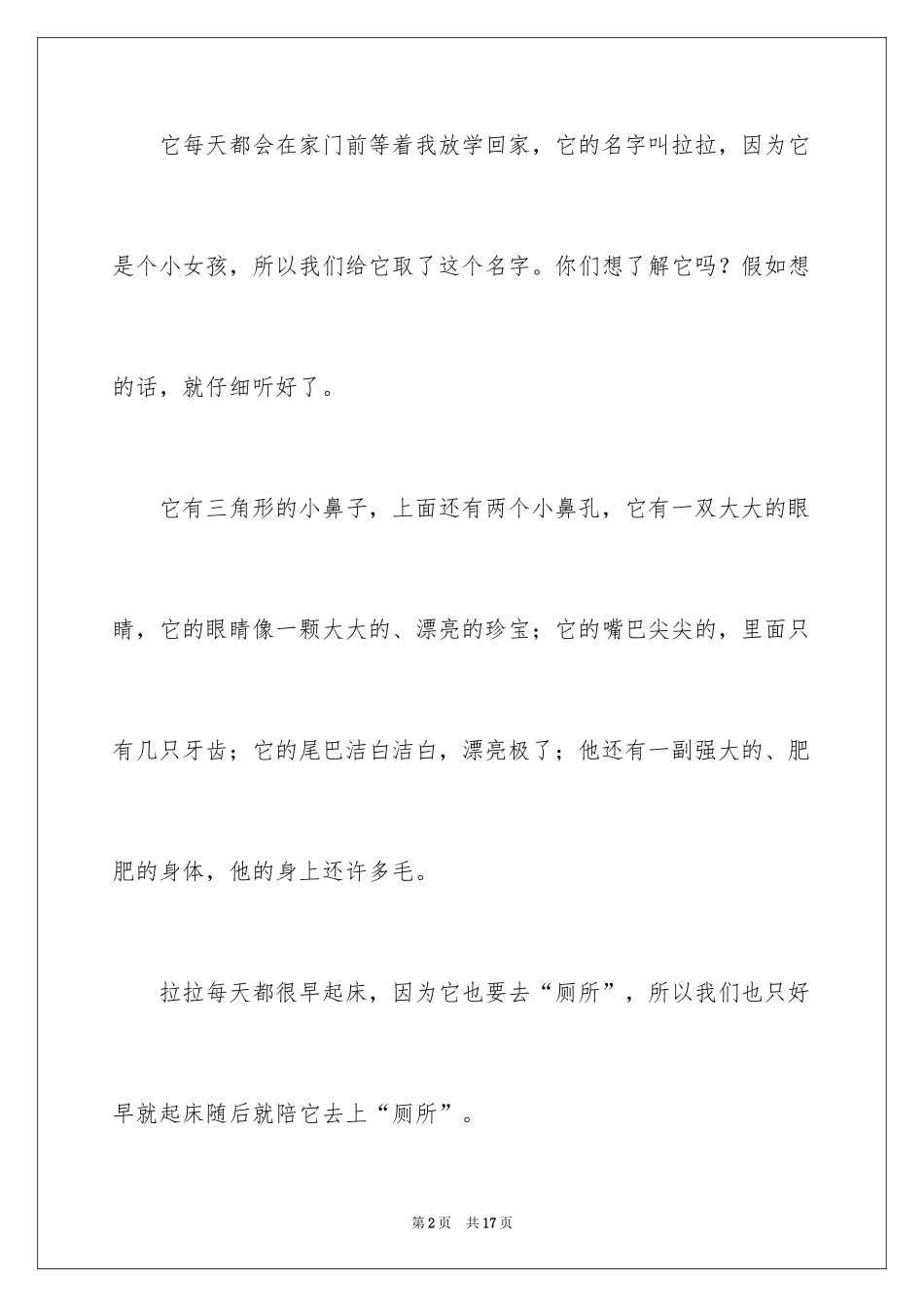 它每天都会在家门前等着我放学回家，它的名字叫拉拉，因为它是个小女孩，所以我们给它取了这个名字。你们想了解它吗？假如想的话，就仔细听好了。

它有三角形的小鼻子，上面还有两个小鼻孔，它有一双大大的眼睛，它的眼睛像一颗大大的、漂亮的珍宝；它的嘴巴尖尖的，里面只有几只牙齿；它的尾巴洁白洁白，漂亮极了；他还有一副强大的、肥肥的身体，他的身上还许多毛。

拉拉每天都很早起床，因为它也要去“厕所”，所以我们也只好早就起床随后就陪它去上“厕所”。

第2页　共17页